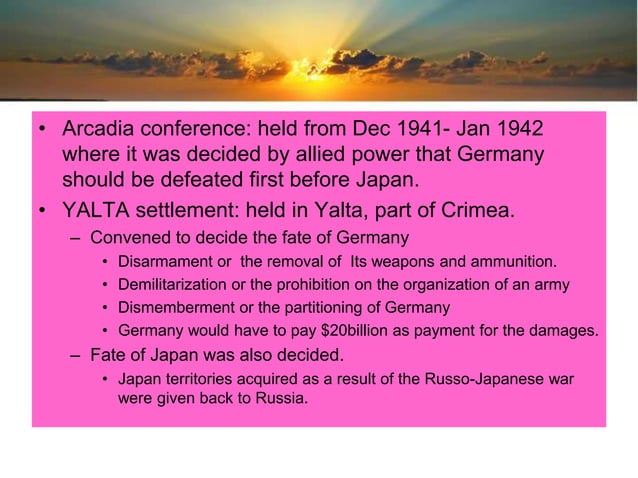 • Arcadia conference: held from Dec 1941- Jan 1942 where it was decided by allied power that Germany should be defeated first before Japan.
• YALTA settlement: held in Yalta, part of Crimea.
– Convened to decide the fate of Germany
• Disarmament or the removal of Its weapons and ammunition.
• Demilitarization or the prohibition on the organization of an army
• Dismemberment or the partitioning of Germany
• Germany would have to pay \$20billion as payment for the damages.
– Fate of Japan was also decided.
• Japan territories acquired as a result of the Russo-Japanese war were given back to Russia.